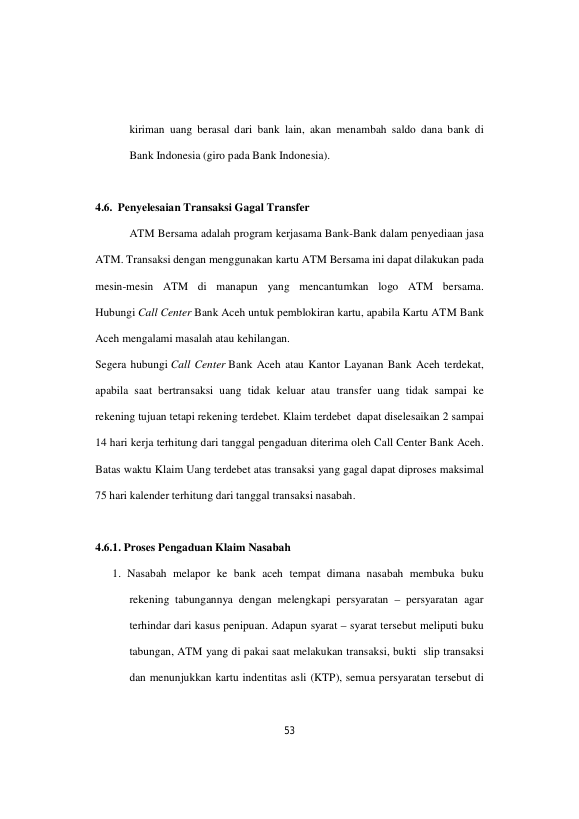 kiriman uang berasal dari bank lain, akan menambah saldo dana bank di Bank Indonesia (giro pada Bank Indonesia).

4.6. Penyelesaian Transaksi Gagal Transfer

ATM Bersama adalah program kerjasama Bank-Bank dalam penyediaan jasa ATM. Transaksi dengan menggunakan kartu ATM Bersama ini dapat dilakukan pada mesin-mesin ATM di manapun yang mencantumkan logo ATM bersama. Hubungi Call Center Bank Aceh untuk pemblokiran kartu, apabila Kartu ATM Bank Aceh mengalami masalah atau kehilangan.

Segera hubungi Call Center Bank Aceh atau Kantor Layanan Bank Aceh terdekat, apabila saat bertransaksi uang tidak keluar atau transfer uang tidak sampai ke rekening tujuan tetapi rekening terdebet. Klaim terdebet dapat diselesaikan 2 sampai 14 hari kerja terhitung dari tanggal pengaduan diterima oleh Call Center Bank Aceh. Batas waktu Klaim Uang terdebet atas transaksi yang gagal dapat diproses maksimal 75 hari kalender terhitung dari tanggal transaksi nasabah.

4.6.1. Proses Pengaduan Klaim Nasabah

1. Nasabah melapor ke bank aceh tempat dimana nasabah membuka buku rekening tabungannya dengan melengkapi persyaratan – persyaratan agar terhindar dari kasus penipuan. Adapun syarat – syarat tersebut meliputi buku tabungan, ATM yang di pakai saat melakukan transaksi, bukti slip transaksi dan menunjukkan kartu indentitas asli (KTP), semua persyaratan tersebut di

53